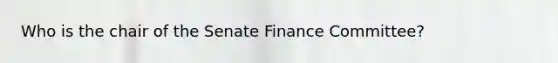 Who is the chair of the Senate Finance Committee?